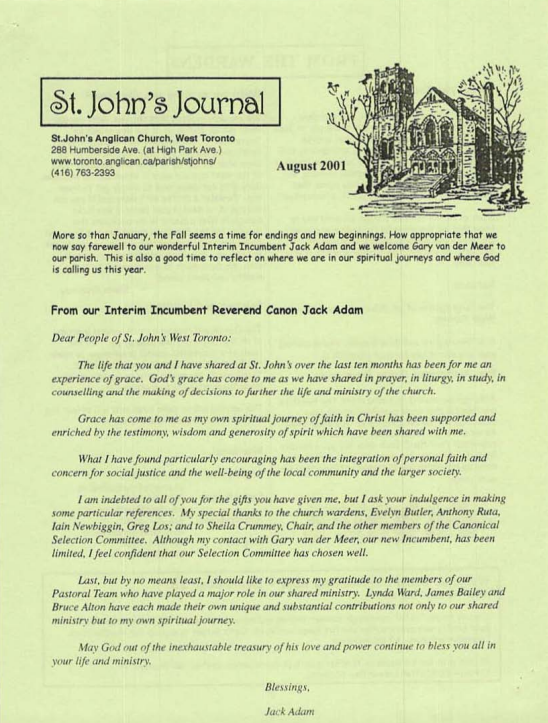 St. John's Journal

St.John's Anglican Church, West Toronto
288 Humberside Ave. (at High Park Ave.)
www.toronto.anglican.ca/parish/stjohns/
(416) 763-2393

August 2001

More so than January, the Fall seems a time for endings and new beginnings. How appropriate that we now say farewell to our wonderful Interim Incumbent Jack Adam and we welcome Gary van der Meer to our parish. This is also a good time to reflect on where we are in our spiritual journeys and where God is calling us this year.

From our Interim Incumbent Reverend Canon Jack Adam

Dear People of St. John's West Toronto:

The life that you and I have shared at St. John's over the last ten months has been for me an experience of grace. God's grace has come to me as we have shared in prayer, in liturgy, in study, in counselling and the making of decisions to further the life and ministry of the church.

Grace has come to me as my own spiritual journey of faith in Christ has been supported and enriched by the testimony, wisdom and generosity of spirit which have been shared with me.

What I have found particularly encouraging has been the integration of personal faith and concern for social justice and the well-being of the local community and the larger society.

I am indebted to all of you for the gifts you have given me, but I ask your indulgence in making some particular references. My special thanks to the church wardens, Evelyn Butler, Anthony Ruta, Iain Newbiggin, Greg Los; and to Sheila Crummey, Chair, and the other members of the Canonical Selection Committee. Although my contact with Gary van der Meer, our new Incumbent, has been limited, I feel confident that our Selection Committee has chosen well.

Last, but by no means least, I should like to express my gratitude to the members of our Pastoral Team who have played a major role in our shared ministry. Lynda Ward, James Bailey and Bruce Alton have each made their own unique and substantial contributions not only to our shared ministry but to my own spiritual journey.

May God out of the inexhaustable treasury of his love and power continue to bless you all in your life and ministry.

Blessings,

Jack Adam